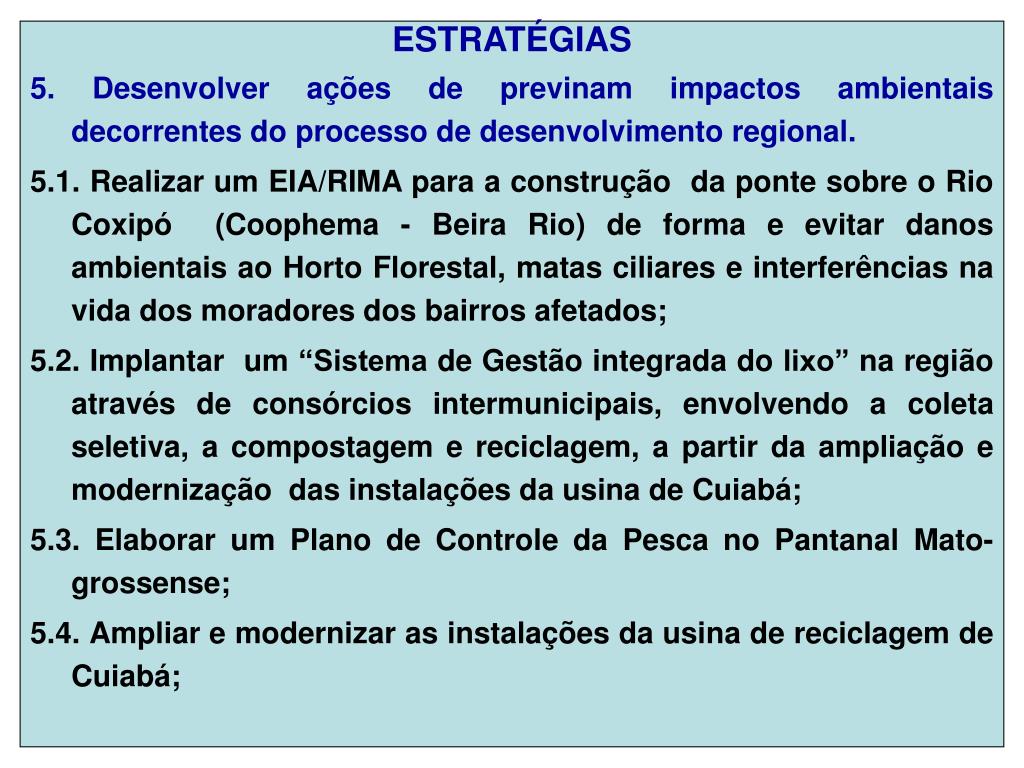 ESTRATÉGIAS

5. Desenvolver ações de previnam impactos ambientais decorrentes do processo de desenvolvimento regional.

5.1. Realizar um EIA/RIMA para a construção da ponte sobre o Rio Coxipó (Coophema - Beira Rio) de forma e evitar danos ambientais ao Horto Florestal, matas ciliares e interferências na vida dos moradores dos bairros afetados;

5.2. Implantar um “Sistema de Gestão integrada do lixo” na região através de consórcios intermunicipais, envolvendo a coleta seletiva, a compostagem e reciclagem, a partir da ampliação e modernização das instalações da usina de Cuiabá;

5.3. Elaborar um Plano de Controle da Pesca no Pantanal Mato-grossense;

5.4. Ampliar e modernizar as instalações da usina de reciclagem de Cuiabá;